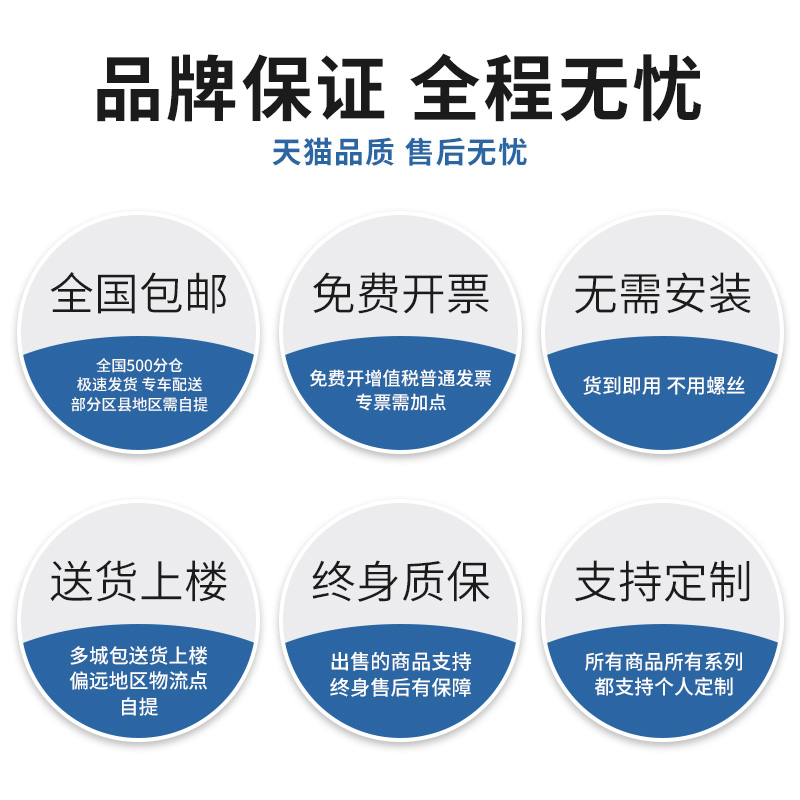 品牌保证 全程无忧

天猫品质 售后无忧

全国包邮

全国500分仓
极速发货 专车配送
部分区县地区需自提

免费开票

免费开增值税普通发票
专票需加点

无需安装

货到即用 不用螺丝

送货上楼

多城包送货上楼
偏远地区物流点
自提

终身质保

出售的商品支持
终身售后有保障

支持定制

所有商品所有系列
都支持个人定制